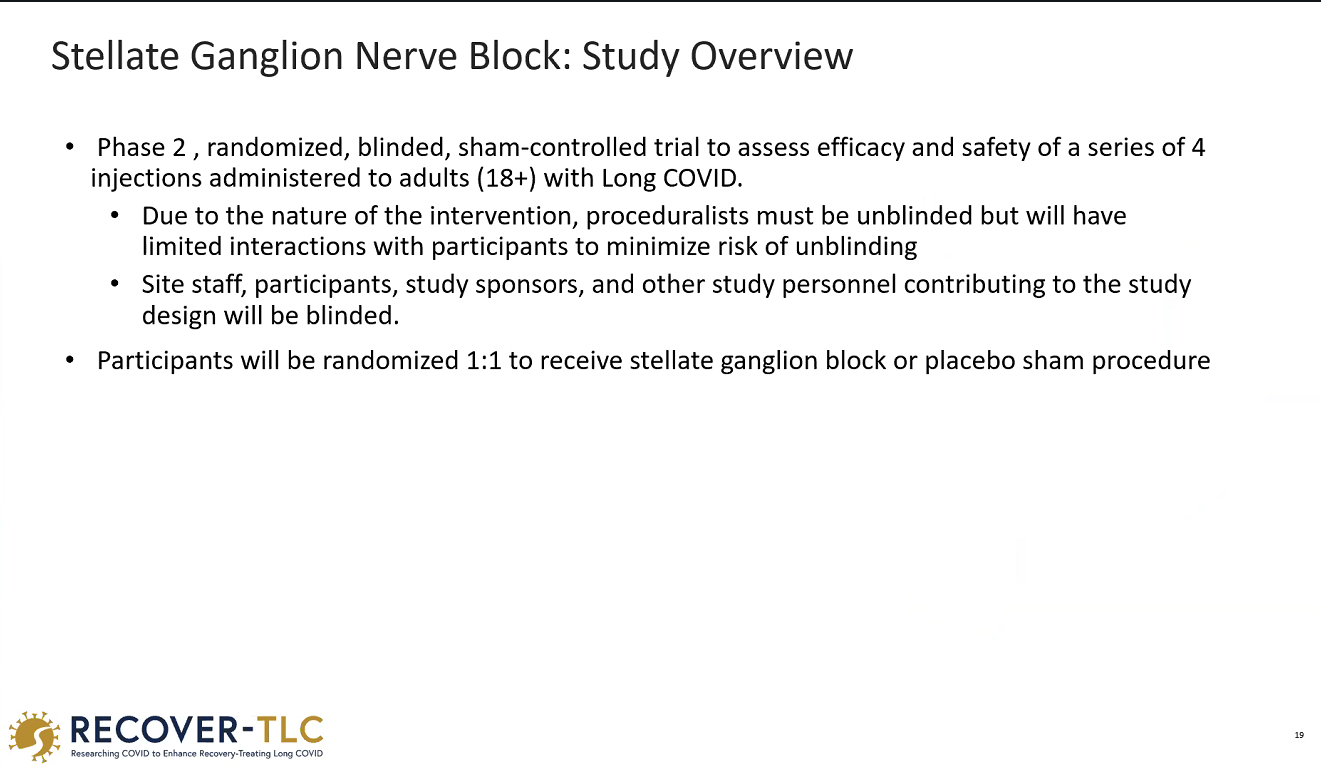 Stellate Ganglion Nerve Block: Study Overview

• Phase 2 , randomized, blinded, sham-controlled trial to assess efficacy and safety of a series of 4 injections administered to adults (18+) with Long COVID.
  • Due to the nature of the intervention, proceduralists must be unblinded but will have limited interactions with participants to minimize risk of unblinding
  • Site staff, participants, study sponsors, and other study personnel contributing to the study design will be blinded.
• Participants will be randomized 1:1 to receive stellate ganglion block or placebo sham procedure

RECOVER-TLC
Researching COVID to Enhance Recovery-Treating Long COVID

19